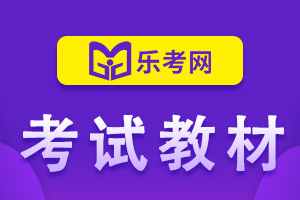 乐考网

考试教材